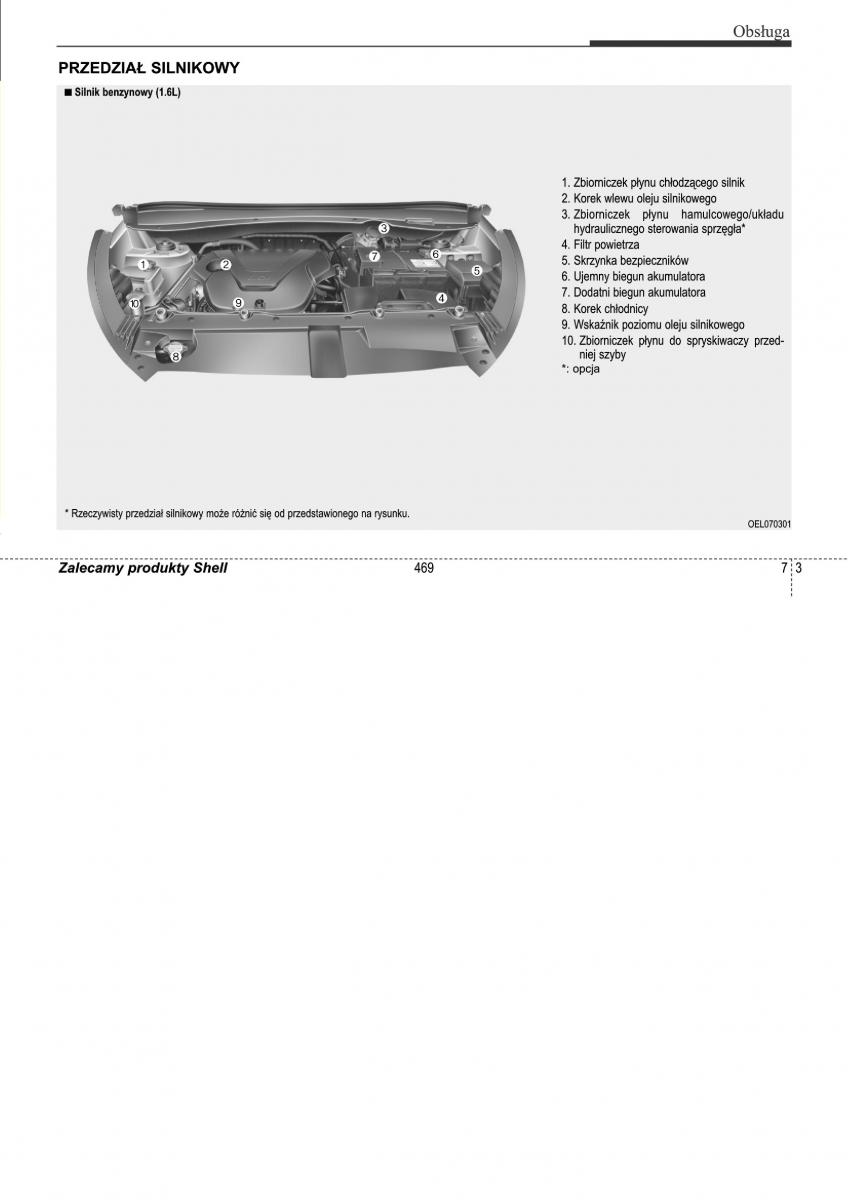 Obsługa

PRZEDZIAŁ SILNIKOWY

■ Silnik benzynowy (1.6L)

1
2
3
4
5
6
7
8
9
10

1. Zbiorniczek płynu chłodzącego silnik
2. Korek wlewu oleju silnikowego
3. Zbiorniczek płynu hamulcowego/układu hydraulicznego sterowania sprzęgła*
4. Filtr powietrza
5. Skrzynka bezpieczników
6. Ujemny biegun akumulatora
7. Dodatni biegun akumulatora
8. Korek chłodnicy
9. Wskaźnik poziomu oleju silnikowego
10. Zbiorniczek płynu do spryskiwaczy przedniej szyby
*: opcja

* Rzeczywisty przedział silnikowy może różnić się od przedstawionego na rysunku.

OEL070301

Zalecamy produkty Shell

469

7 3